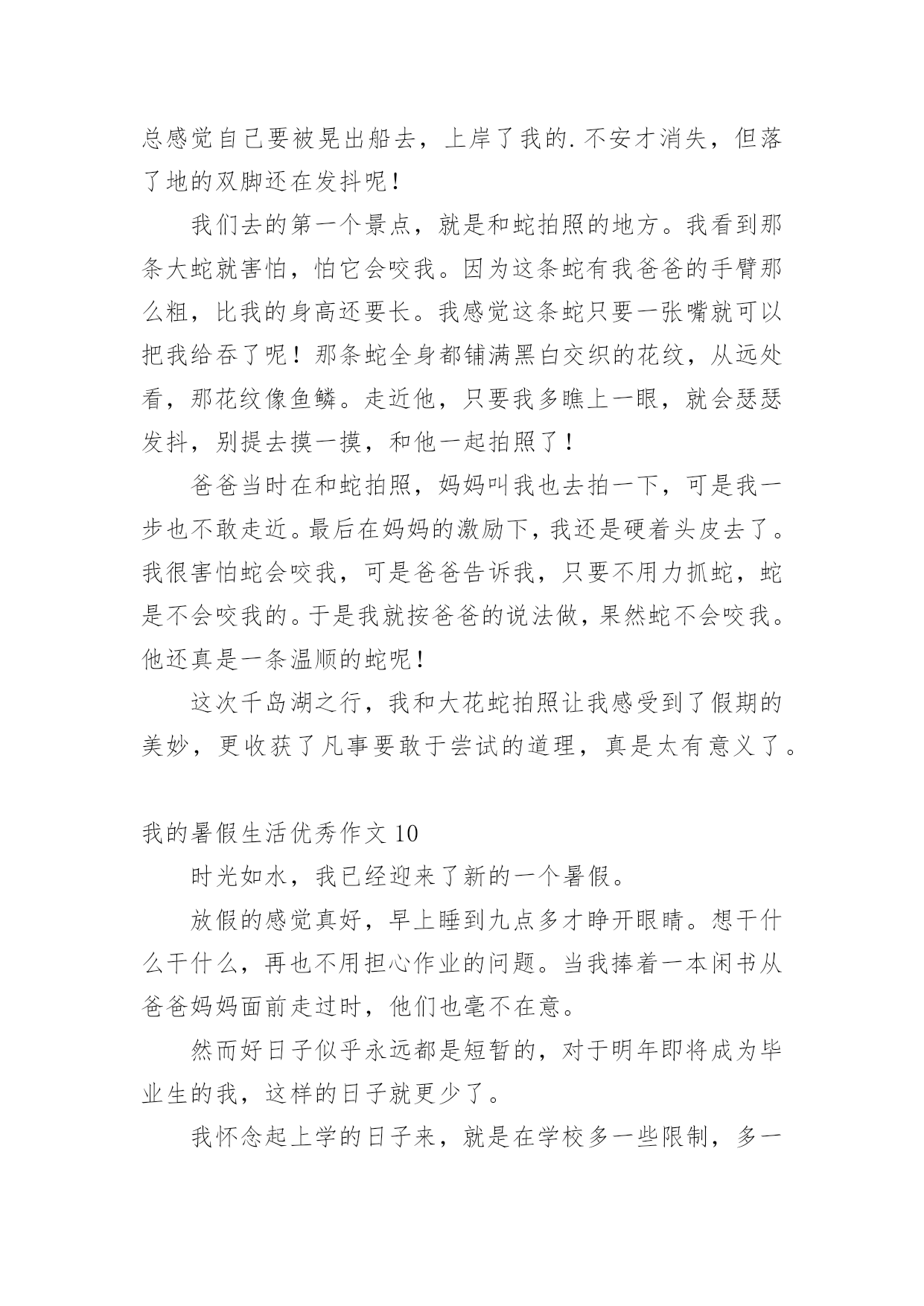 总感觉自己要被晃出船去，上岸了我的.不安才消失，但落了地的双脚还在发抖呢！

我们去的第一个景点，就是和蛇拍照的地方。我看到那条大蛇就害怕，怕它会咬我。因为这条蛇有我爸爸的手臂那么粗，比我的身高还要长。我感觉这条蛇只要一张嘴就可以把我给吞了呢！那条蛇全身都铺满黑白交织的花纹，从远处看，那花纹像鱼鳞。走近他，只要我多瞧上一眼，就会瑟瑟发抖，别提去摸一摸，和他一起拍照了！

爸爸当时在和蛇拍照，妈妈叫我也去拍一下，可是我一步也不敢走近。最后在妈妈的激励下，我还是硬着头皮去了。我很害怕蛇会咬我，可是爸爸告诉我，只要不用力抓蛇，蛇是不会咬我的。于是我就按爸爸的说法做，果然蛇不会咬我。他还真是一条温顺的蛇呢！

这次千岛湖之行，我和大花蛇拍照让我感受到了假期的美妙，更收获了凡事要敢于尝试的道理，真是太有意义了。

我的暑假生活优秀作文 10

时光如水，我已经迎来了新的一个暑假。

放假的感觉真好，早上睡到九点多才睁开眼睛。想干什么干什么，再也不用担心作业的问题。当我捧着一本闲书从爸爸妈妈面前走过时，他们也毫不在意。

然而好日子似乎永远都是短暂的，对于明年即将成为毕业生的我，这样的日子就更少了。

我怀念起上学的日子来，就是在学校多一些限制，多一